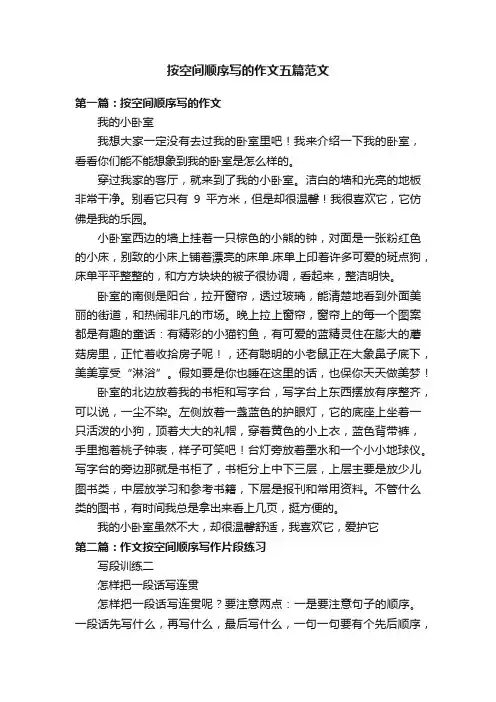 按空间顺序写的作文五篇范文

第一篇：按空间顺序写的作文

我的小卧室

我想大家一定没有去过我的卧室里吧！我来介绍一下我的卧室，看看你们能不能想象到我的卧室是怎么样的。

穿过我家的客厅，就来到了我的小卧室。洁白的墙和光亮的地板非常干净。别看它只有 9 平方米，但是却很温馨！我很喜欢它，它仿佛是我的乐园。

小卧室西边的墙上挂着一只棕色的小熊的钟，对面是一张粉红色的小床，别致的小床上铺着漂亮的床单.床单上印着许多可爱的斑点狗，床单平平整整的，和方方块块的被子很协调，看起来，整洁明快。

卧室的南侧是阳台，拉开窗帘，透过玻璃，能清楚地看到外面美丽的街道，和热闹非凡的市场。晚上拉上窗帘，窗帘上的每一个图案都是有趣的童话：有精彩的小猫钓鱼，有可爱的蓝精灵住在膨大的蘑菇房里，正忙着收拾房子呢！，还有聪明的小老鼠正在大象鼻子底下，美美享受“淋浴”。假如要是你也睡在这里的话，也保你天天做美梦！

卧室的北边放着我的书柜和写字台，写字台上东西摆放有序整齐，可以说，一尘不染。左侧放着一盏蓝色的护眼灯，它的底座上坐着一只活泼的小狗，顶着大大的礼帽，穿着黄色的小上衣，蓝色背带裤，手里抱着桃子钟表，样子可笑吧！台灯旁放着墨水和一个小小地球仪。写字台的旁边那就是书柜了，书柜分上中下三层，上层主要是放少儿图书类，中层放学习和参考书籍，下层是报刊和常用资料。不管什么类的图书，有时间我总是拿出来看上几页，挺方便的。

我的小卧室虽然不大，却很温馨舒适，我喜欢它，爱护它

第二篇：作文按空间顺序写作片段练习

写段训练二

怎样把一段话写连贯

怎样把一段话写连贯呢？要注意两点：一是要注意句子的顺序。一段话先写什么，再写什么，最后写什么，一句一句要有个先后顺序，